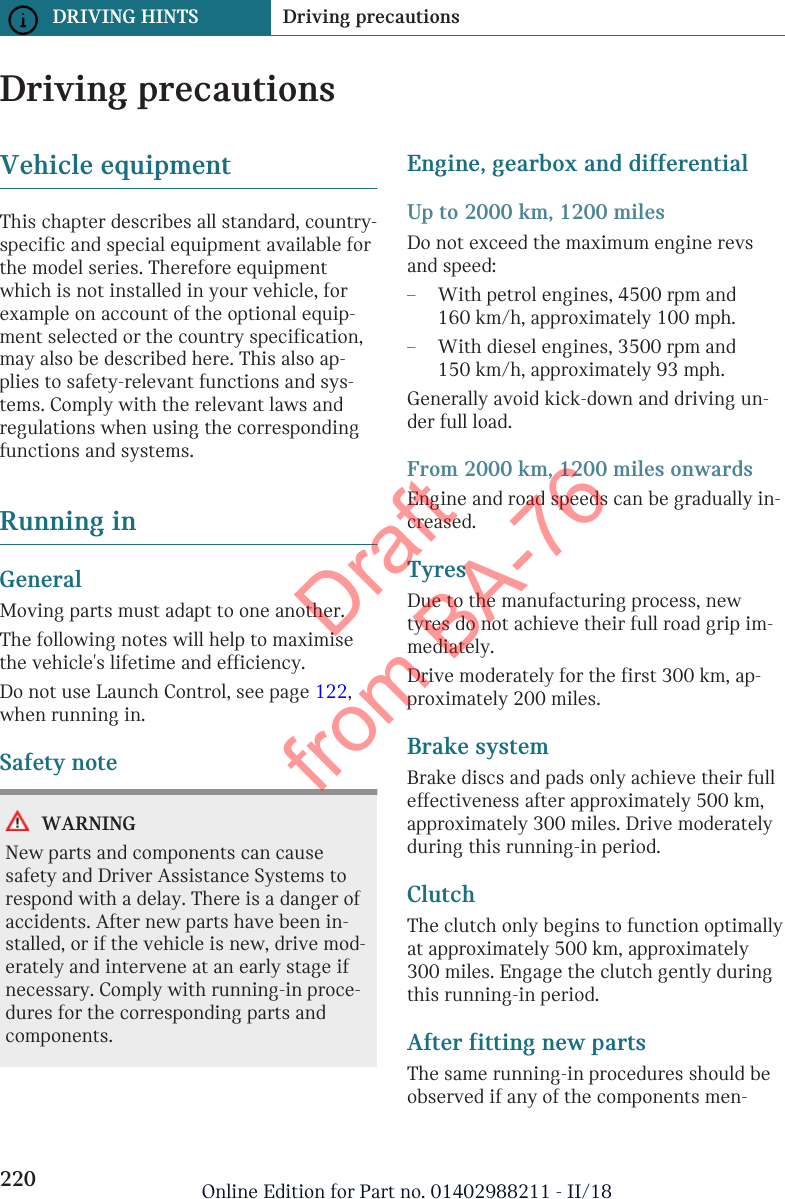 DRIVING HINTS Driving precautions

Driving precautions

Vehicle equipment

This chapter describes all standard, country-specific and special equipment available for the model series. Therefore equipment which is not installed in your vehicle, for example on account of the optional equipment selected or the country specification, may also be described here. This also applies to safety-relevant functions and systems. Comply with the relevant laws and regulations when using the corresponding functions and systems.

Running in

General

Moving parts must adapt to one another.

The following notes will help to maximise the vehicle's lifetime and efficiency.

Do not use Launch Control, see page 122, when running in.

Safety note

WARNING

New parts and components can cause safety and Driver Assistance Systems to respond with a delay. There is a danger of accidents. After new parts have been installed, or if the vehicle is new, drive moderately and intervene at an early stage if necessary. Comply with running-in procedures for the corresponding parts and components.

Engine, gearbox and differential

Up to 2000 km, 1200 miles

Do not exceed the maximum engine revs and speed:

– With petrol engines, 4500 rpm and 160 km/h, approximately 100 mph.

– With diesel engines, 3500 rpm and 150 km/h, approximately 93 mph.

Generally avoid kick-down and driving under full load.

From 2000 km, 1200 miles onwards

Engine and road speeds can be gradually increased.

Tyres

Due to the manufacturing process, new tyres do not achieve their full road grip immediately.

Drive moderately for the first 300 km, approximately 200 miles.

Brake system

Brake discs and pads only achieve their full effectiveness after approximately 500 km, approximately 300 miles. Drive moderately during this running-in period.

Clutch

The clutch only begins to function optimally at approximately 500 km, approximately 300 miles. Engage the clutch gently during this running-in period.

After fitting new parts

The same running-in procedures should be observed if any of the components men-

Draft from BA-76

220 Online Edition for Part no. 01402988211 - II/18